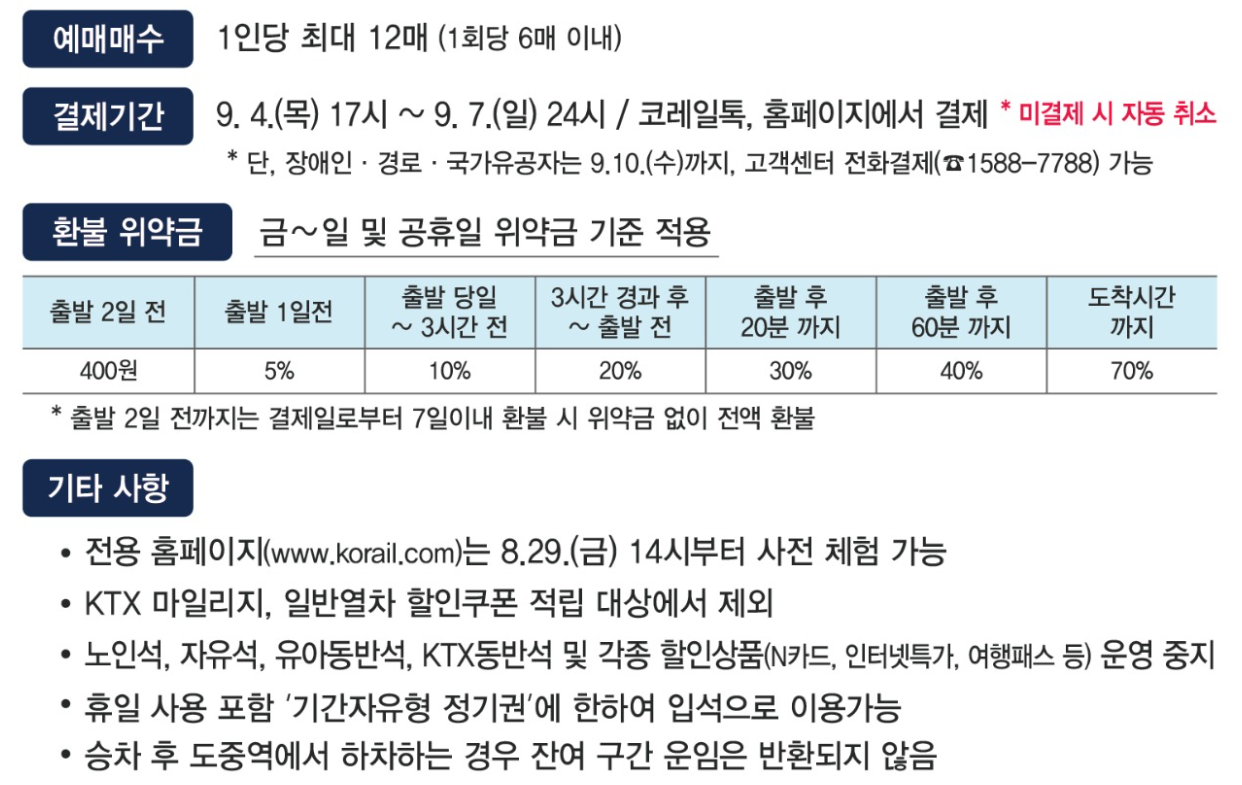 예매매수
1인당 최대 12매 (1회당 6매 이내)

결제기간
9. 4.(목) 17시 ~ 9. 7.(일) 24시 / 코레일톡, 홈페이지에서 결제 * 미결제 시 자동 취소

* 단, 장애인 · 경로 · 국가유공자는 9.10.(수)까지, 고객센터 전화결제(☎1588-7788) 가능

환불 위약금
금~일 및 공휴일 위약금 기준 적용

| 출발 2일 전 | 출발 1일전 | 출발 당일 ~ 3시간 전 | 3시간 경과 후 ~ 출발 전 | 출발 후 20분 까지 | 출발 후 60분 까지 | 도착시간 까지 |
|---|---|---|---|---|---|---|
| 400원 | 5% | 10% | 20% | 30% | 40% | 70% |

* 출발 2일 전까지는 결제일로부터 7일이내 환불 시 위약금 없이 전액 환불

기타 사항

• 전용 홈페이지(www.korail.com)는 8.29.(금) 14시부터 사전 체험 가능
• KTX 마일리지, 일반열차 할인쿠폰 적립 대상에서 제외
• 노인석, 자유석, 유아동반석, KTX동반석 및 각종 할인상품(N카드, 인터넷특가, 여행패스 등) 운영 중지
• 휴일 사용 포함 '기간자유형 정기권'에 한하여 입석으로 이용가능
• 승차 후 도중역에서 하차하는 경우 잔여 구간 운임은 반환되지 않음